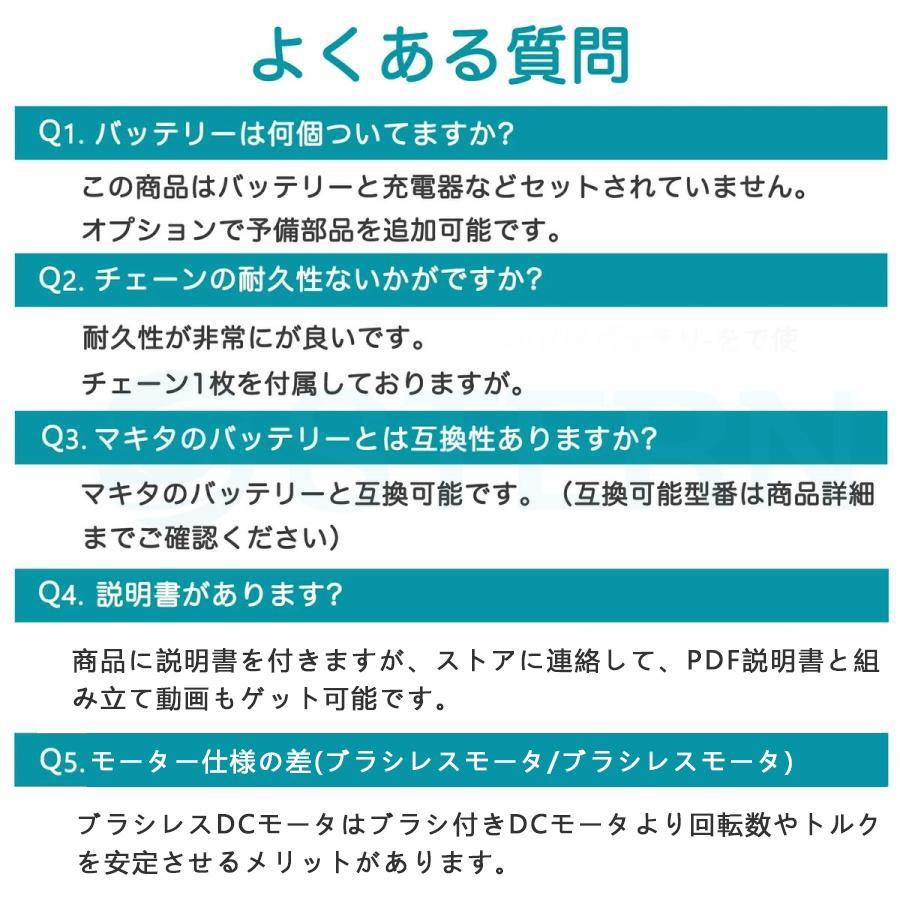 よくある質問

Q1. バッテリーは何個ついてますか?

この商品はバッテリーと充電器などセットされていません。
オプションで予備部品を追加可能です。

Q2. チェーンの耐久性ないかがですか?

耐久性が非常にが良いです。
チェーン1枚を付属しておりますが。

Q3. マキタのバッテリーとは互換性ありますか?

マキタのバッテリーと互換可能です。（互換可能型番は商品詳細までご確認ください）

Q4. 説明書があります?

商品に説明書を付きますが、ストアに連絡して、PDF説明書と組み立て動画もゲット可能です。

Q5. モーター仕様の差(ブラシレスモータ/ブラシレスモータ)

ブラシレスDCモータはブラシ付きDCモータより回転数やトルクを安定させるメリットがあります。